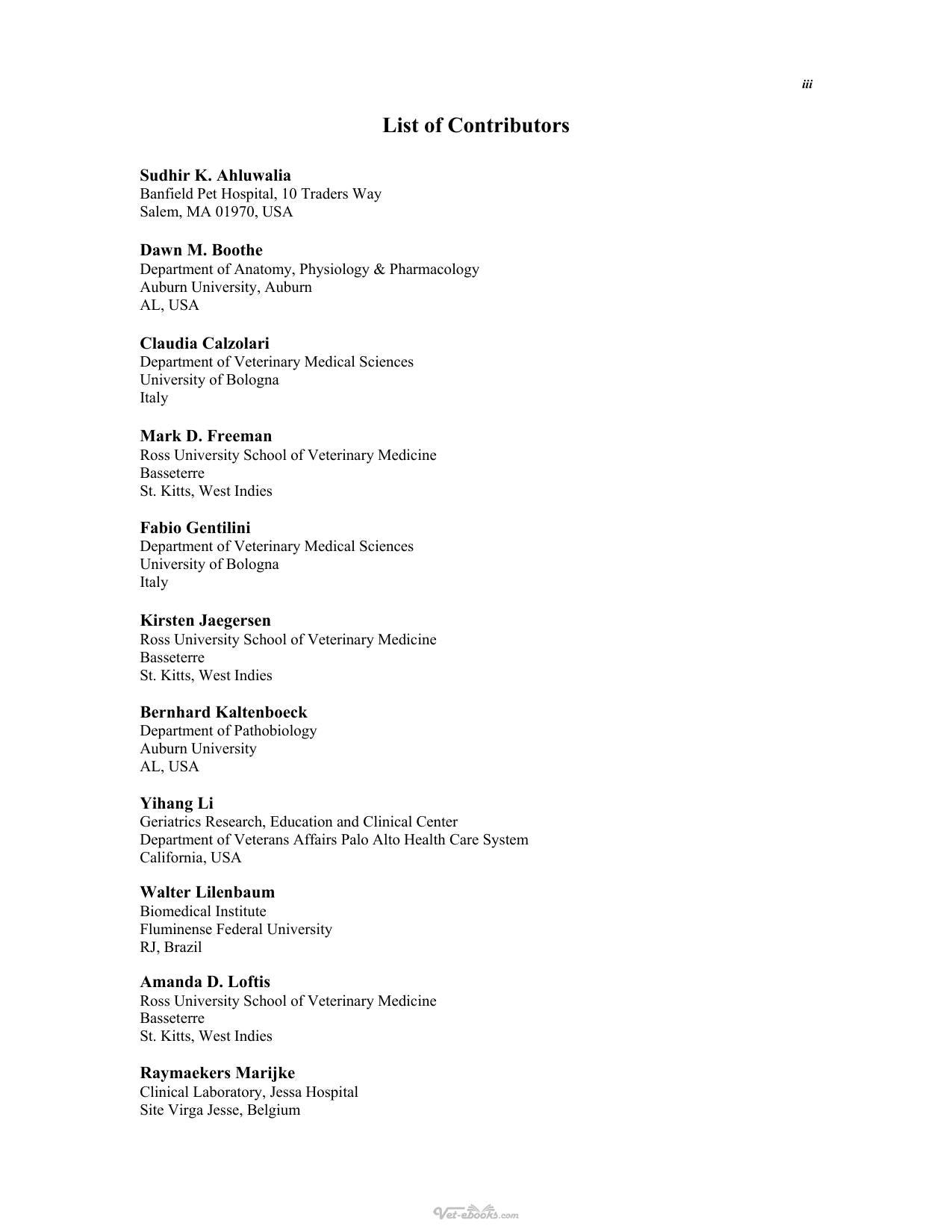 iii

List of Contributors

Sudhir K. Ahluwalia
Banfield Pet Hospital, 10 Traders Way
Salem, MA 01970, USA

Dawn M. Boothe
Department of Anatomy, Physiology & Pharmacology
Auburn University, Auburn
AL, USA

Claudia Calzolari
Department of Veterinary Medical Sciences
University of Bologna
Italy

Mark D. Freeman
Ross University School of Veterinary Medicine
Basseterre
St. Kitts, West Indies

Fabio Gentilini
Department of Veterinary Medical Sciences
University of Bologna
Italy

Kirsten Jaegersen
Ross University School of Veterinary Medicine
Basseterre
St. Kitts, West Indies

Bernhard Kaltenboeck
Department of Pathobiology
Auburn University
AL, USA

Yihang Li
Geriatrics Research, Education and Clinical Center
Department of Veterans Affairs Palo Alto Health Care System
California, USA

Walter Lilenbaum
Biomedical Institute
Fluminense Federal University
RJ, Brazil

Amanda D. Loftis
Ross University School of Veterinary Medicine
Basseterre
St. Kitts, West Indies

Raymaekers Marijke
Clinical Laboratory, Jessa Hospital
Site Virga Jesse, Belgium

Vet-ebooks.com